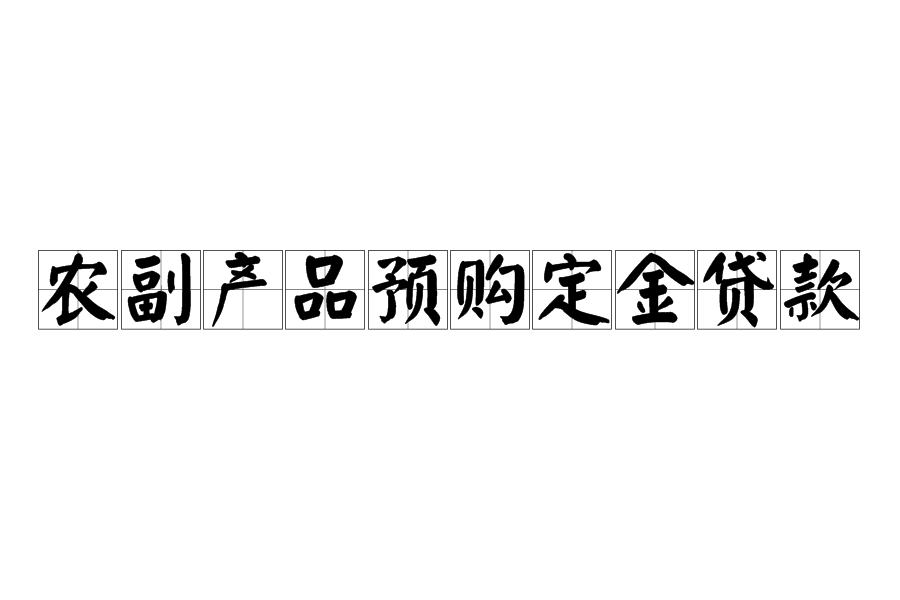 农副产品预购定金贷款